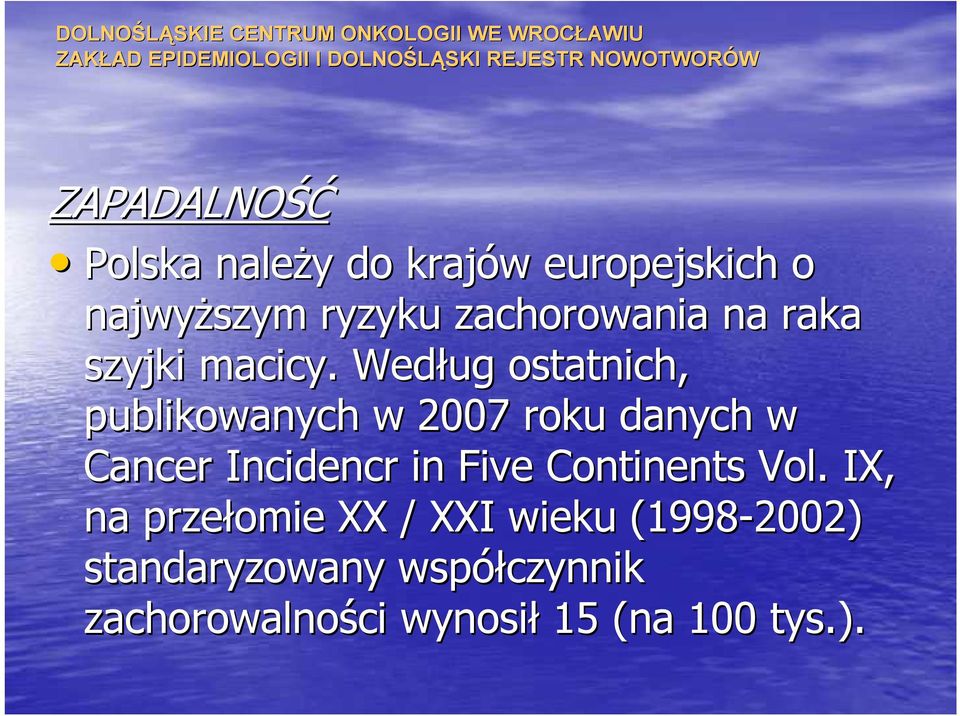 DOLNOŚLĄSKIE CENTRUM ONKOLOGII WE WROCŁAWIU
ZAKŁAD EPIDEMIOLOGII I DOLNOŚLĄSKI REJESTR NOWOTWORÓW

ZAPADALNOŚĆ

• Polska należy do krajów europejskich o najwyższym ryzyku zachorowania na raka szyjki macicy. Według ostatnich, publikowanych w 2007 roku danych w Cancer Incidencr in Five Continents Vol. IX, na przełomie XX / XXI wieku (1998-2002) standaryzowany współczynnik zachorowalności wynosił 15 (na 100 tys.).